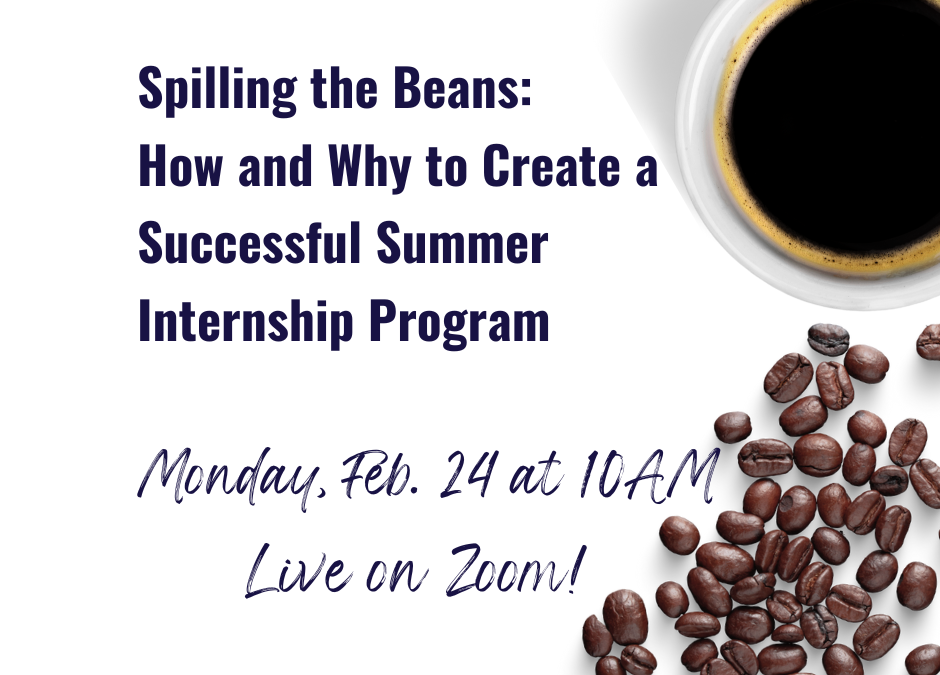 Spilling the Beans:
How and Why to Create a Successful Summer Internship Program

Monday, Feb. 24 at 10AM
Live on Zoom!